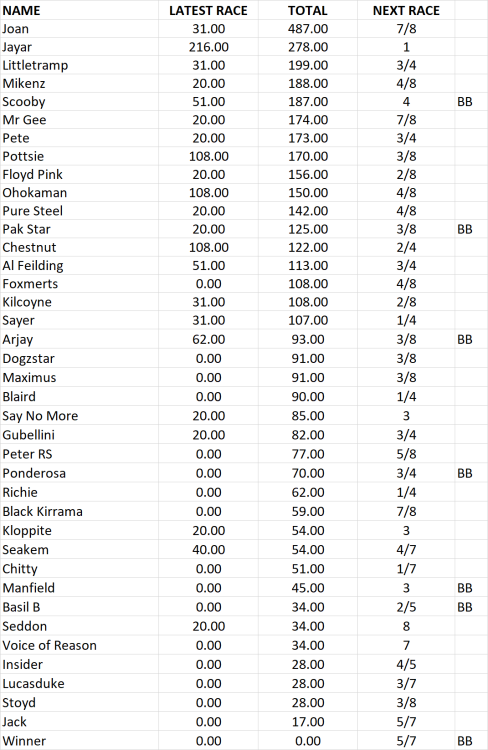 | NAME | LATEST RACE | TOTAL | NEXT RACE | |
|---|---|---|---|---|
| Joan | 31.00 | 487.00 | 7/8 | |
| Jayar | 216.00 | 278.00 | 1 | |
| Littletramp | 31.00 | 199.00 | 3/4 | |
| Mikenz | 20.00 | 188.00 | 4/8 | |
| Scooby | 51.00 | 187.00 | 4 | BB |
| Mr Gee | 20.00 | 174.00 | 7/8 | |
| Pete | 20.00 | 173.00 | 3/4 | |
| Pottsie | 108.00 | 170.00 | 3/8 | |
| Floyd Pink | 20.00 | 156.00 | 2/8 | |
| Ohokaman | 108.00 | 150.00 | 4/8 | |
| Pure Steel | 20.00 | 142.00 | 4/8 | |
| Pak Star | 20.00 | 125.00 | 3/8 | BB |
| Chestnut | 108.00 | 122.00 | 2/4 | |
| Al Feilding | 51.00 | 113.00 | 3/4 | |
| Foxmerts | 0.00 | 108.00 | 4/8 | |
| Kilcoyne | 31.00 | 108.00 | 2/8 | |
| Sayer | 31.00 | 107.00 | 1/4 | |
| Arjay | 62.00 | 93.00 | 3/8 | BB |
| Dogzstar | 0.00 | 91.00 | 3/8 | |
| Maximus | 0.00 | 91.00 | 3/8 | |
| Blaird | 0.00 | 90.00 | 1/4 | |
| Say No More | 20.00 | 85.00 | 3 | |
| Gubellini | 20.00 | 82.00 | 3/4 | |
| Peter RS | 0.00 | 77.00 | 5/8 | |
| Ponderosa | 0.00 | 70.00 | 3/4 | BB |
| Richie | 0.00 | 62.00 | 1/4 | |
| Black Kirrama | 0.00 | 59.00 | 7/8 | |
| Kloppite | 20.00 | 54.00 | 3 | |
| Seakem | 40.00 | 54.00 | 4/7 | |
| Chitty | 0.00 | 51.00 | 1/7 | |
| Manfield | 0.00 | 45.00 | 3 | BB |
| Basil B | 0.00 | 34.00 | 2/5 | BB |
| Seddon | 20.00 | 34.00 | 8 | |
| Voice of Reason | 0.00 | 34.00 | 7 | |
| Insider | 0.00 | 28.00 | 4/5 | |
| Lucasduke | 0.00 | 28.00 | 3/7 | |
| Stoyd | 0.00 | 28.00 | 3/8 | |
| Jack | 0.00 | 17.00 | 5/7 | |
| Winner | 0.00 | 0.00 | 5/7 | BB |